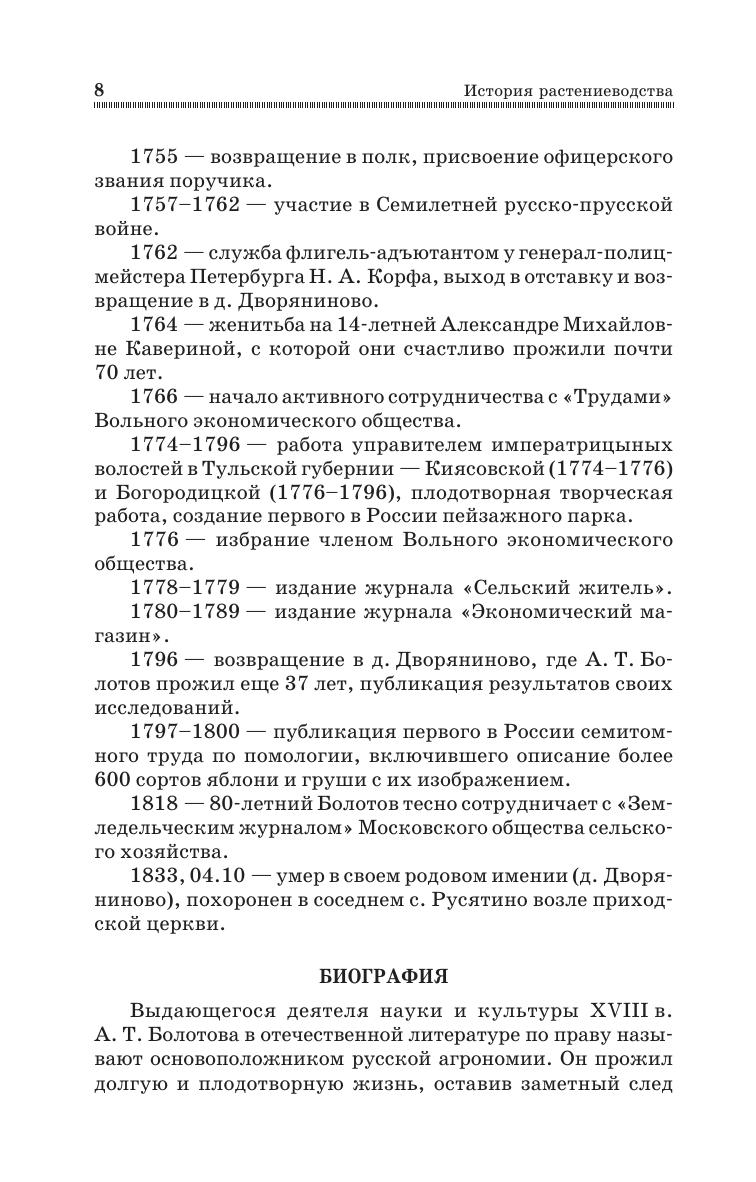 8 История растениеводства

1755 — возвращение в полк, присвоение офицерского звания поручика.

1757–1762 — участие в Семилетней русско-прусской войне.

1762 — служба флигель-адъютантом у генерал-полицмейстера Петербурга Н. А. Корфа, выход в отставку и возвращение в д. Дворяниново.

1764 — женитьба на 14-летней Александре Михайловне Кавериной, с которой они счастливо прожили почти 70 лет.

1766 — начало активного сотрудничества с «Трудами» Вольного экономического общества.

1774–1796 — работа управителем императрицыных волостей в Тульской губернии — Киясовской (1774–1776) и Богородицкой (1776–1796), плодотворная творческая работа, создание первого в России пейзажного парка.

1776 — избрание членом Вольного экономического общества.

1778–1779 — издание журнала «Сельский житель».

1780–1789 — издание журнала «Экономический магазин».

1796 — возвращение в д. Дворяниново, где А. Т. Болотов прожил еще 37 лет, публикация результатов своих исследований.

1797–1800 — публикация первого в России семитомного труда по помологии, включившего описание более 600 сортов яблони и груши с их изображением.

1818 — 80-летний Болотов тесно сотрудничает с «Земледельческим журналом» Московского общества сельского хозяйства.

1833, 04.10 — умер в своем родовом имении (д. Дворяниново), похоронен в соседнем с. Русятино возле приходской церкви.

БИОГРАФИЯ

Выдающегося деятеля науки и культуры XVIII в. А. Т. Болотова в отечественной литературе по праву называют основоположником русской агрономии. Он прожил долгую и плодотворную жизнь, оставив заметный след